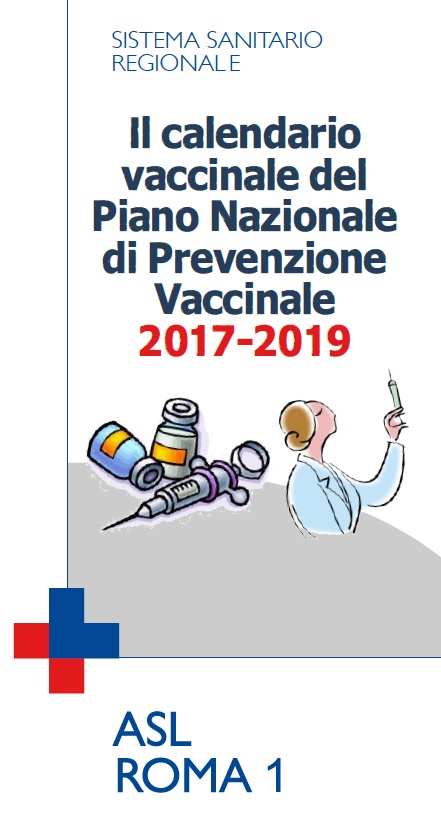 SISTEMA SANITARIO
REGIONALE

Il calendario vaccinale del Piano Nazionale di Prevenzione Vaccinale
2017-2019

ASL
ROMA 1